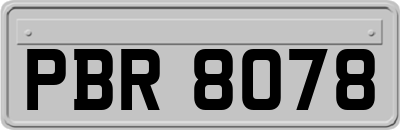 PBR 8078